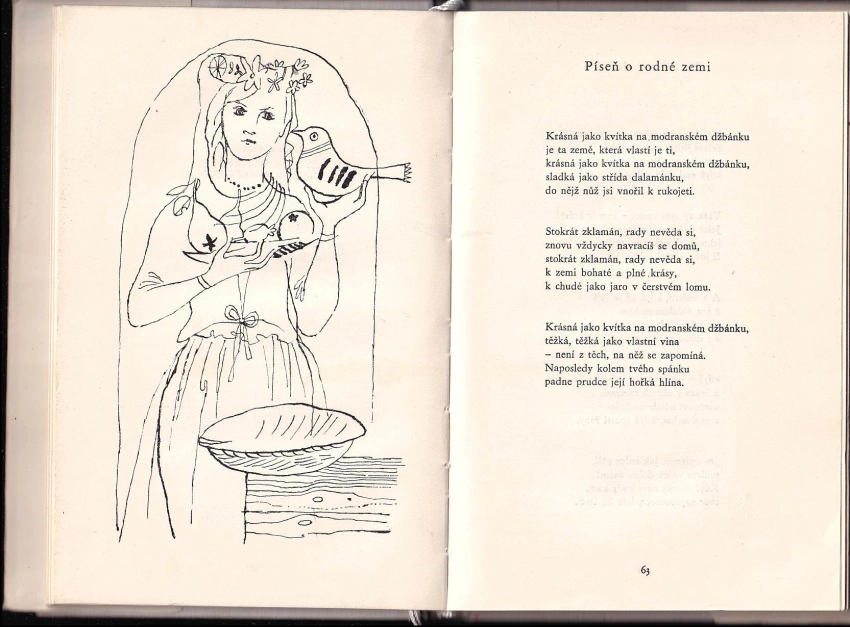 Píseň o rodné zemi

Krásná jako kvítka na modranském džbánku
je ta země, která vlastí je ti,
krásná jako kvítka na modranském džbánku,
sladká jako střída dalamánku,
do nějž nůž jsi vnořil k rukojeti.

Stokrát zklamán, rady nevěda si,
znovu vždycky navracíš se domů,
stokrát zklamán, rady nevěda si,
k zemi bohaté a plné krásy,
k chudé jako jaro v čerstvém lomu.

Krásná jako kvítka na modranském džbánku,
těžká, těžká jako vlastní vina
– není z těch, na něž se zapomíná.
Naposledy kolem tvého spánku
padne prudce její hořká hlína.

63